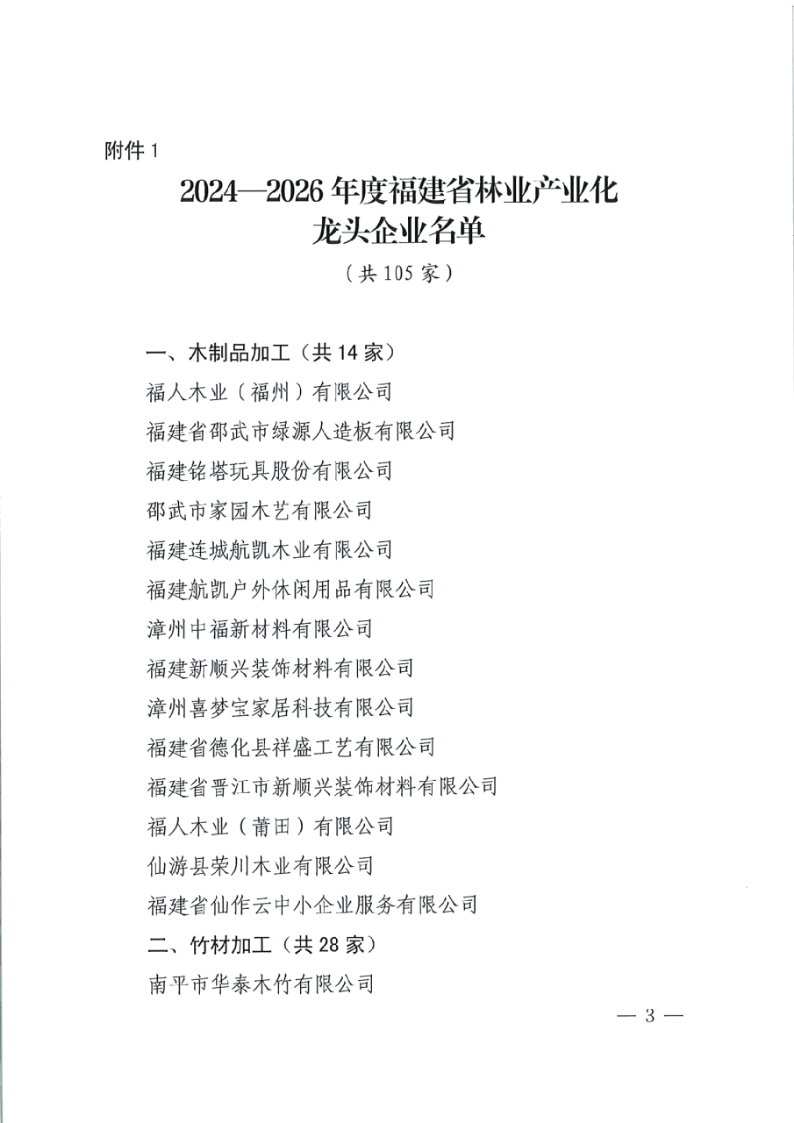 附件 1

2024—2026 年度福建省林业产业化龙头企业名单

（共 105 家）

一、木制品加工（共 14 家）

福人木业（福州）有限公司

福建省邵武市绿源人造板有限公司

福建铭塔玩具股份有限公司

邵武市家园木艺有限公司

福建连城航凯木业有限公司

福建航凯户外休闲用品有限公司

漳州中福新材料有限公司

福建新顺兴装饰材料有限公司

漳州喜梦宝家居科技有限公司

福建省德化县祥盛工艺有限公司

福建省晋江市新顺兴装饰材料有限公司

福人木业（莆田）有限公司

仙游县荣川木业有限公司

福建省仙作云中小企业服务有限公司

二、竹材加工（共 28 家）

南平市华泰木竹有限公司

— 3 —